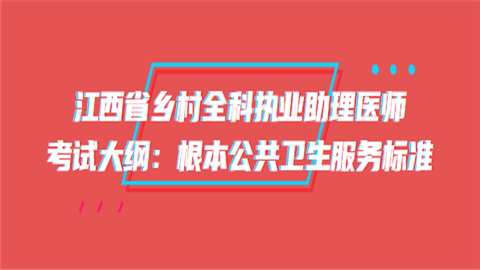 江西省乡村全科执业助理医师
考试大纲：根本公共卫生服务标准